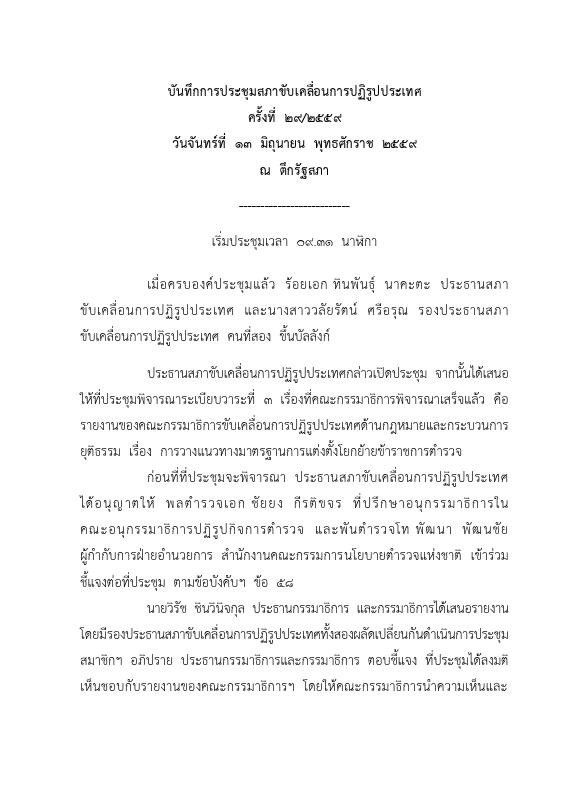 บันทึกการประชุมสภาขับเคลื่อนการปฏิรูปประเทศ
ครั้งที่ ๒๙/๒๕๕๙
วันจันทร์ที่ ๑๓ มิถุนายน พุทธศักราช ๒๕๕๙
ณ ตึกรัฐสภา

-------------------------

เริ่มประชุมเวลา ๐๙.๓๑ นาฬิกา

เมื่อครบองค์ประชุมแล้ว ร้อยเอก ทินพันธุ์ นาคะตะ ประธานสภาขับเคลื่อนการปฏิรูปประเทศ และนางสาววลัยรัตน์ ศรีอรุณ รองประธานสภาขับเคลื่อนการปฏิรูปประเทศ คนที่สอง ขึ้นบัลลังก์

ประธานสภาขับเคลื่อนการปฏิรูปประเทศกล่าวเปิดประชุม จากนั้นได้เสนอให้ที่ประชุมพิจารณาระเบียบวาระที่ ๓ เรื่องที่คณะกรรมาธิการพิจารณาเสร็จแล้ว คือ รายงานของคณะกรรมาธิการขับเคลื่อนการปฏิรูปประเทศด้านกฎหมายและกระบวนการยุติธรรม เรื่อง การวางแนวทางมาตรฐานการแต่งตั้งโยกย้ายข้าราชการตำรวจ

ก่อนที่ที่ประชุมจะพิจารณา ประธานสภาขับเคลื่อนการปฏิรูปประเทศได้อนุญาตให้ พลตำรวจเอก ชัยยง กีรติขจร ที่ปรึกษาอนุกรรมาธิการในคณะอนุกรรมาธิการปฏิรูปกิจการตำรวจ และพันตำรวจโท พัฒนา พัฒนชัย ผู้กำกับการฝ่ายอำนวยการ สำนักงานคณะกรรมการนโยบายตำรวจแห่งชาติ เข้าร่วมชี้แจงต่อที่ประชุม ตามข้อบังคับฯ ข้อ ๕๘

นายวิรัช ชินวินิจกุล ประธานกรรมาธิการ และกรรมาธิการได้เสนอรายงาน โดยมีรองประธานสภาขับเคลื่อนการปฏิรูปประเทศทั้งสองผลัดเปลี่ยนกันดำเนินการประชุม สมาชิกฯ อภิปราย ประธานกรรมาธิการและกรรมาธิการ ตอบชี้แจง ที่ประชุมได้ลงมติเห็นชอบกับรายงานของคณะกรรมาธิการฯ โดยให้คณะกรรมาธิการนำความเห็นและ